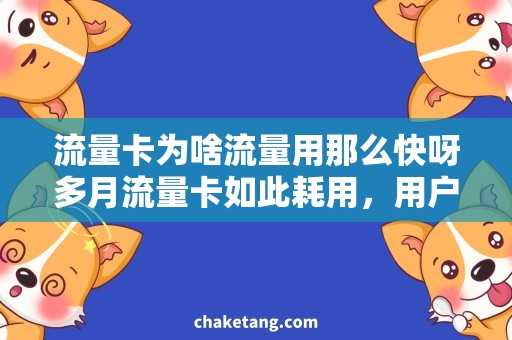 流量卡为啥流量用那么快呀
多月流量卡如此耗用，用户

chaketang.com